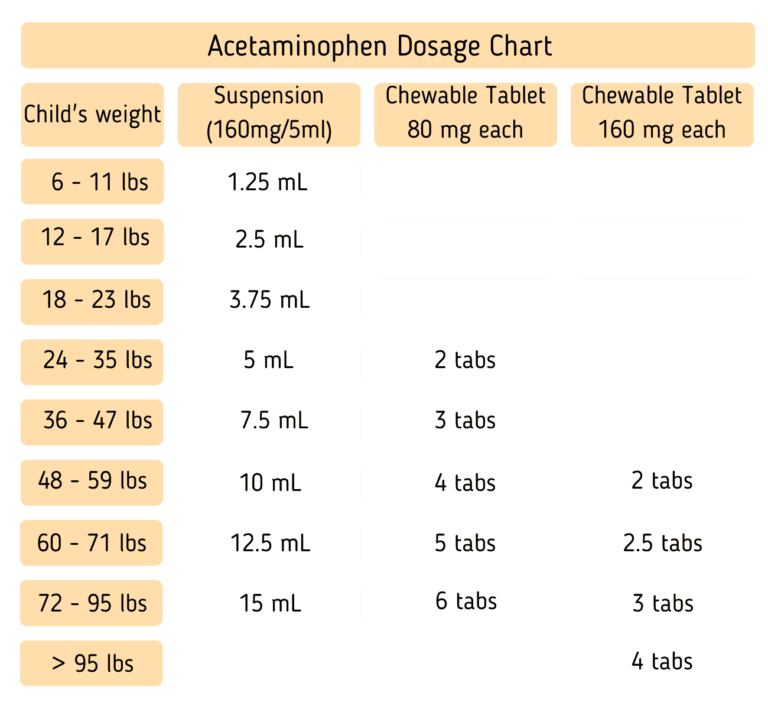 Acetaminophen Dosage Chart

| Child's weight | Suspension (160mg/5ml) | Chewable Tablet 80 mg each | Chewable Tablet 160 mg each |
|---|---|---|---|
| 6 - 11 lbs | 1.25 mL | | |
| 12 - 17 lbs | 2.5 mL | | |
| 18 - 23 lbs | 3.75 mL | | |
| 24 - 35 lbs | 5 mL | 2 tabs | |
| 36 - 47 lbs | 7.5 mL | 3 tabs | |
| 48 - 59 lbs | 10 mL | 4 tabs | 2 tabs |
| 60 - 71 lbs | 12.5 mL | 5 tabs | 2.5 tabs |
| 72 - 95 lbs | 15 mL | 6 tabs | 3 tabs |
| > 95 lbs | | | 4 tabs |